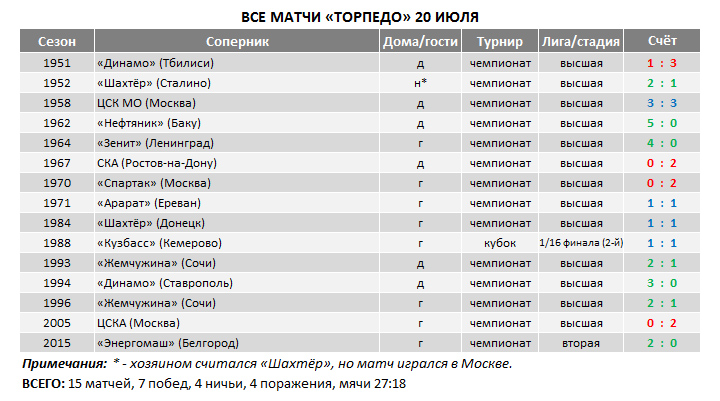 ВСЕ МАТЧИ «ТОРПЕДО» 20 ИЮЛЯ

| Сезон | Соперник | Дома/гости | Турнир | Лига/стадия | Счёт |
|---|---|---|---|---|---|
| 1951 | «Динамо» (Тбилиси) | д | чемпионат | высшая | 1 : 3 |
| 1952 | «Шахтёр» (Сталино) | н* | чемпионат | высшая | 2 : 1 |
| 1958 | ЦСК МО (Москва) | д | чемпионат | высшая | 3 : 3 |
| 1962 | «Нефтяник» (Баку) | д | чемпионат | высшая | 5 : 0 |
| 1964 | «Зенит» (Ленинград) | г | чемпионат | высшая | 4 : 0 |
| 1967 | СКА (Ростов-на-Дону) | д | чемпионат | высшая | 0 : 2 |
| 1970 | «Спартак» (Москва) | г | чемпионат | высшая | 0 : 2 |
| 1971 | «Арарат» (Ереван) | г | чемпионат | высшая | 1 : 1 |
| 1984 | «Шахтёр» (Донецк) | г | чемпионат | высшая | 1 : 1 |
| 1988 | «Кузбасс» (Кемерово) | г | кубок | 1/16 финала (2-й) | 1 : 1 |
| 1993 | «Жемчужина» (Сочи) | д | чемпионат | высшая | 2 : 1 |
| 1994 | «Динамо» (Ставрополь) | д | чемпионат | высшая | 3 : 0 |
| 1996 | «Жемчужина» (Сочи) | г | чемпионат | высшая | 2 : 1 |
| 2005 | ЦСКА (Москва) | г | чемпионат | высшая | 0 : 2 |
| 2015 | «Энергомаш» (Белгород) | г | чемпионат | вторая | 2 : 0 |

Примечания: * - хозяином считался «Шахтёр», но матч игрался в Москве.
ВСЕГО: 15 матчей, 7 побед, 4 ничьи, 4 поражения, мячи 27:18